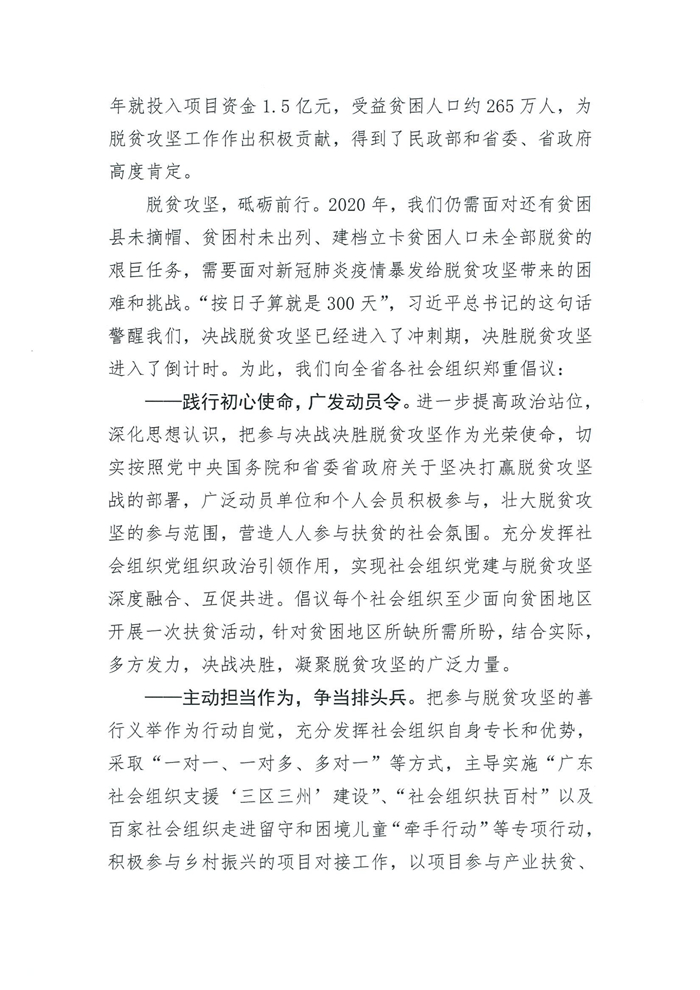 年就投入项目资金 1.5 亿元，受益贫困人口约 265 万人，为脱贫攻坚工作作出积极贡献，得到了民政部和省委、省政府高度肯定。

脱贫攻坚，砥砺前行。2020 年，我们仍需面对还有贫困县未摘帽、贫困村未出列、建档立卡贫困人口未全部脱贫的艰巨任务，需要面对新冠肺炎疫情暴发给脱贫攻坚带来的困难和挑战。“按日子算就是 300 天”，习近平总书记的这句话警醒我们，决战脱贫攻坚已经进入了冲刺期，决胜脱贫攻坚进入了倒计时。为此，我们向全省各社会组织郑重倡议：

——践行初心使命，广发动员令。进一步提高政治站位，深化思想认识，把参与决战决胜脱贫攻坚作为光荣使命，切实按照党中央国务院和省委省政府关于坚决打赢脱贫攻坚战的部署，广泛动员单位和个人会员积极参与，壮大脱贫攻坚的参与范围，营造人人参与扶贫的社会氛围。充分发挥社会组织党组织政治引领作用，实现社会组织党建与脱贫攻坚深度融合、互促共进。倡议每个社会组织至少面向贫困地区开展一次扶贫活动，针对贫困地区所缺所需所盼，结合实际，多方发力，决战决胜，凝聚脱贫攻坚的广泛力量。

——主动担当作为，争当排头兵。把参与脱贫攻坚的善行义举作为行动自觉，充分发挥社会组织自身专长和优势，采取“一对一、一对多、多对一”等方式，主导实施“广东社会组织支援‘三区三州’建设”、“社会组织扶百村”以及百家社会组织走进留守和困境儿童“牵手行动”等专项行动，积极参与乡村振兴的项目对接工作，以项目参与产业扶贫、